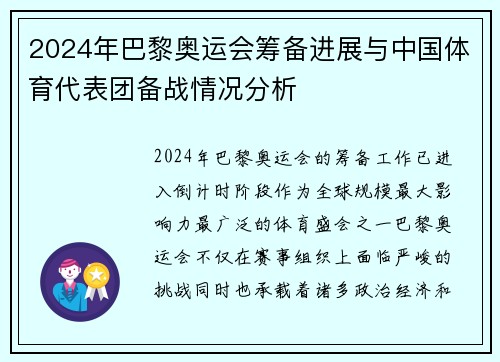 2024年巴黎奥运会筹备进展与中国体育代表团备战情况分析

2024年巴黎奥运会的筹备工作已进入倒计时阶段作为全球规模最大影响力最广泛的体育盛会之一巴黎奥运会不仅在赛事组织上面临严峻的挑战同时也承载着诸多政治经济和